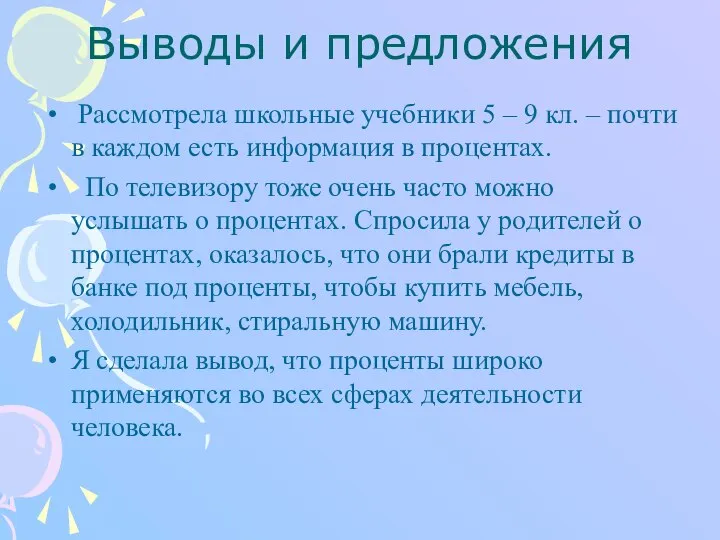 Выводы и предложения

• Рассмотрела школьные учебники 5 – 9 кл. – почти в каждом есть информация в процентах.

• По телевизору тоже очень часто можно услышать о процентах. Спросила у родителей о процентах, оказалось, что они брали кредиты в банке под проценты, чтобы купить мебель, холодильник, стиральную машину.

• Я сделала вывод, что проценты широко применяются во всех сферах деятельности человека.